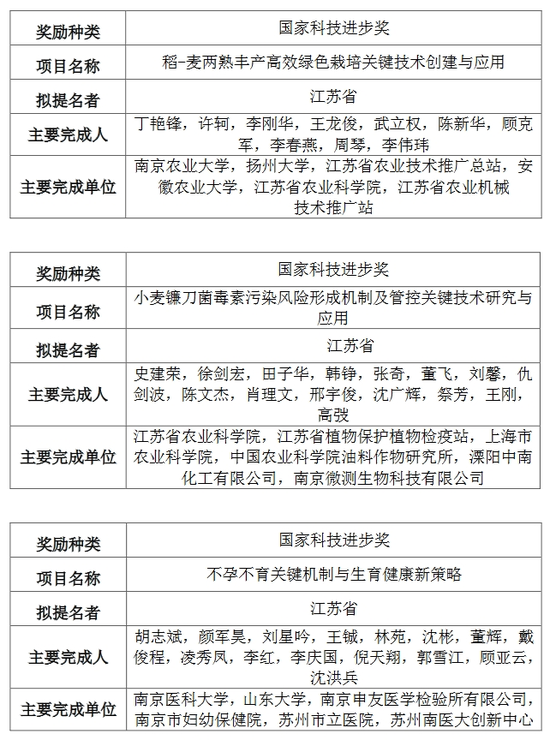 | 奖励种类 | 国家科技进步奖 |
|---|---|
| 项目名称 | 稻-麦两熟丰产高效绿色栽培关键技术创建与应用 |
| 拟提名者 | 江苏省 |
| 主要完成人 | 丁艳锋，许轲，李刚华，王龙俊，武立权，陈新华，顾克军，李春燕，周琴，李伟玮 |
| 主要完成单位 | 南京农业大学，扬州大学，江苏省农业技术推广总站，安徽农业大学，江苏省农业科学院，江苏省农业机械技术推广站 |

| 奖励种类 | 国家科技进步奖 |
|---|---|
| 项目名称 | 小麦镰刀菌毒素污染风险形成机制及管控关键技术研究与应用 |
| 拟提名者 | 江苏省 |
| 主要完成人 | 史建荣，徐剑宏，田子华，韩铮，张奇，董飞，刘馨，仇剑波，陈文杰，肖理文，邢宇俊，沈广辉，祭芳，王刚，高弢 |
| 主要完成单位 | 江苏省农业科学院，江苏省植物保护植物检疫站，上海市农业科学院，中国农业科学院油料作物研究所，溧阳中南化工有限公司，南京微测生物科技有限公司 |

| 奖励种类 | 国家科技进步奖 |
|---|---|
| 项目名称 | 不孕不育关键机制与生育健康新策略 |
| 拟提名者 | 江苏省 |
| 主要完成人 | 胡志斌，颜军昊，刘星吟，王铖，林苑，沈彬，董辉，戴俊程，凌秀凤，李红，李庆国，倪天翔，郭雪江，顾亚云，沈洪兵 |
| 主要完成单位 | 南京医科大学，山东大学，南京申友医学检验所有限公司，南京市妇幼保健院，苏州市立医院，苏州南医大创新中心 |